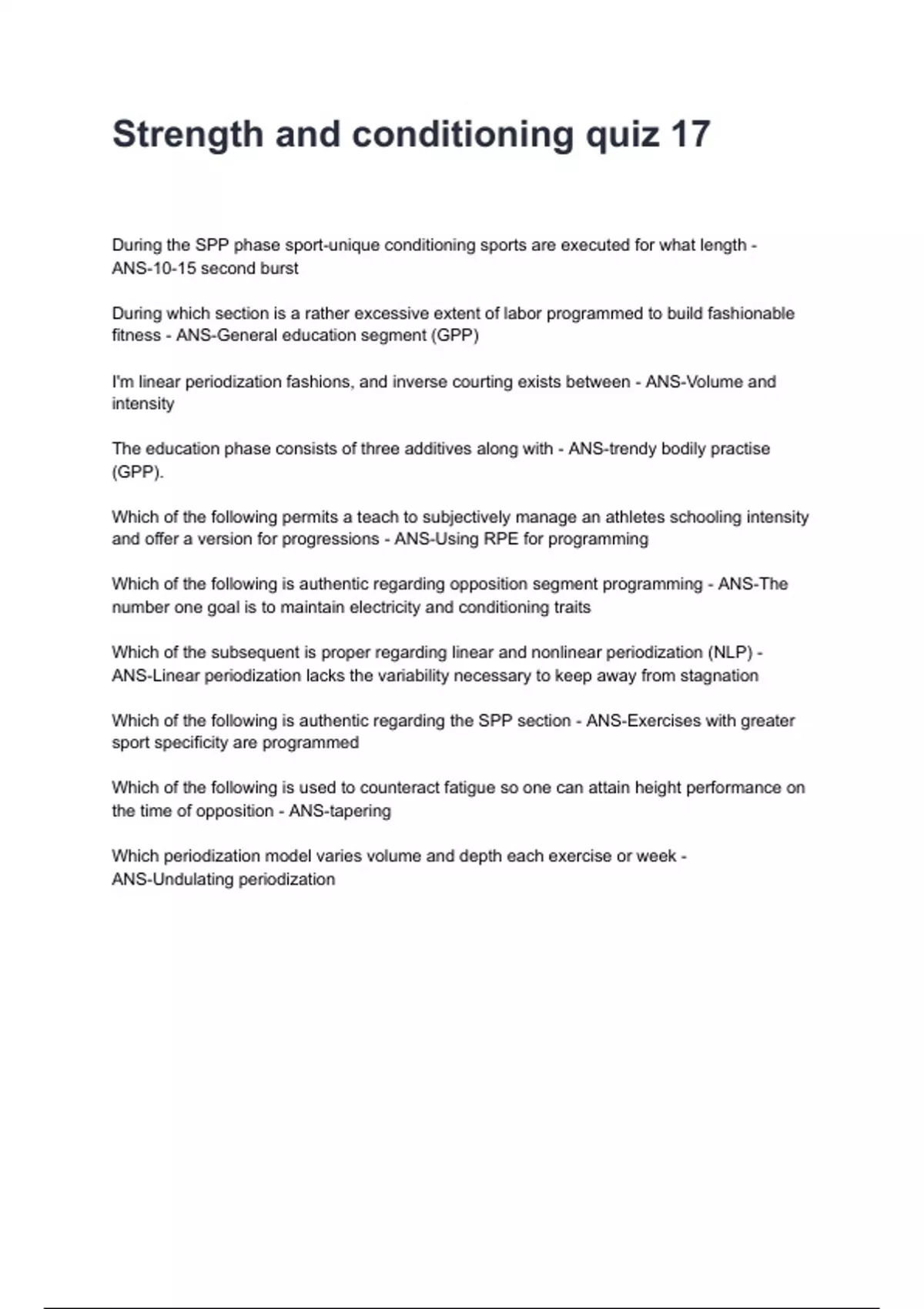 Strength and conditioning quiz 17

During the SPP phase sport-unique conditioning sports are executed for what length - ANS-10-15 second burst

During which section is a rather excessive extent of labor programmed to build fashionable fitness - ANS-General education segment (GPP)

I'm linear periodization fashions, and inverse courting exists between - ANS-Volume and intensity

The education phase consists of three additives along with - ANS-trendy bodily practise (GPP).

Which of the following permits a teach to subjectively manage an athletes schooling intensity and offer a version for progressions - ANS-Using RPE for programming

Which of the following is authentic regarding opposition segment programming - ANS-The number one goal is to maintain electricity and conditioning traits

Which of the subsequent is proper regarding linear and nonlinear periodization (NLP) - ANS-Linear periodization lacks the variability necessary to keep away from stagnation

Which of the following is authentic regarding the SPP section - ANS-Exercises with greater sport specificity are programmed

Which of the following is used to counteract fatigue so one can attain height performance on the time of opposition - ANS-tapering

Which periodization model varies volume and depth each exercise or week - ANS-Undulating periodization